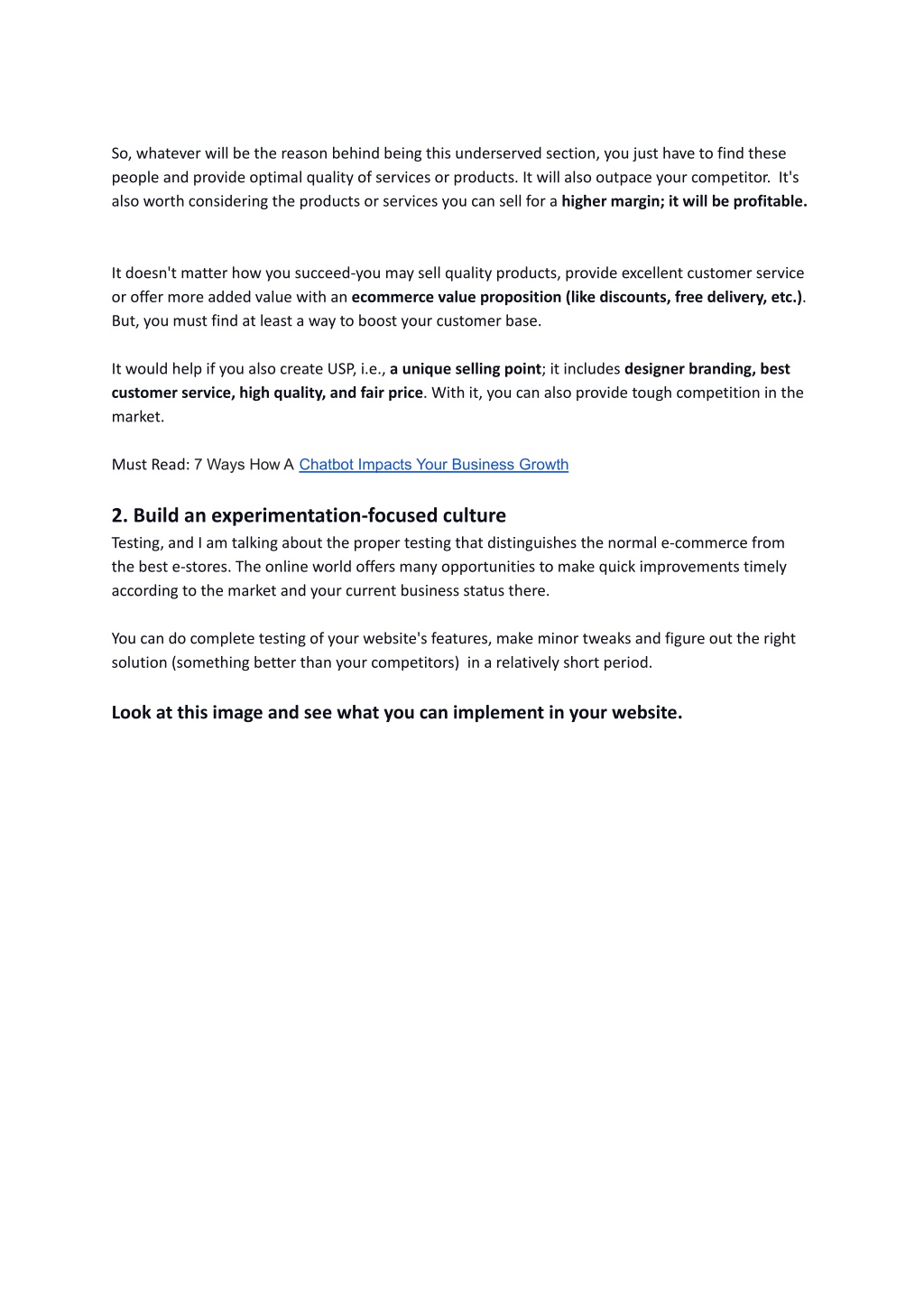 So, whatever will be the reason behind being this underserved section, you just have to find these people and provide optimal quality of services or products. It will also outpace your competitor. It's also worth considering the products or services you can sell for a higher margin; it will be profitable.

It doesn't matter how you succeed-you may sell quality products, provide excellent customer service or offer more added value with an ecommerce value proposition (like discounts, free delivery, etc.). But, you must find at least a way to boost your customer base.

It would help if you also create USP, i.e., a unique selling point; it includes designer branding, best customer service, high quality, and fair price. With it, you can also provide tough competition in the market.

Must Read: 7 Ways How A Chatbot Impacts Your Business Growth

2. Build an experimentation-focused culture
Testing, and I am talking about the proper testing that distinguishes the normal e-commerce from the best e-stores. The online world offers many opportunities to make quick improvements timely according to the market and your current business status there.

You can do complete testing of your website's features, make minor tweaks and figure out the right solution (something better than your competitors) in a relatively short period.

Look at this image and see what you can implement in your website.